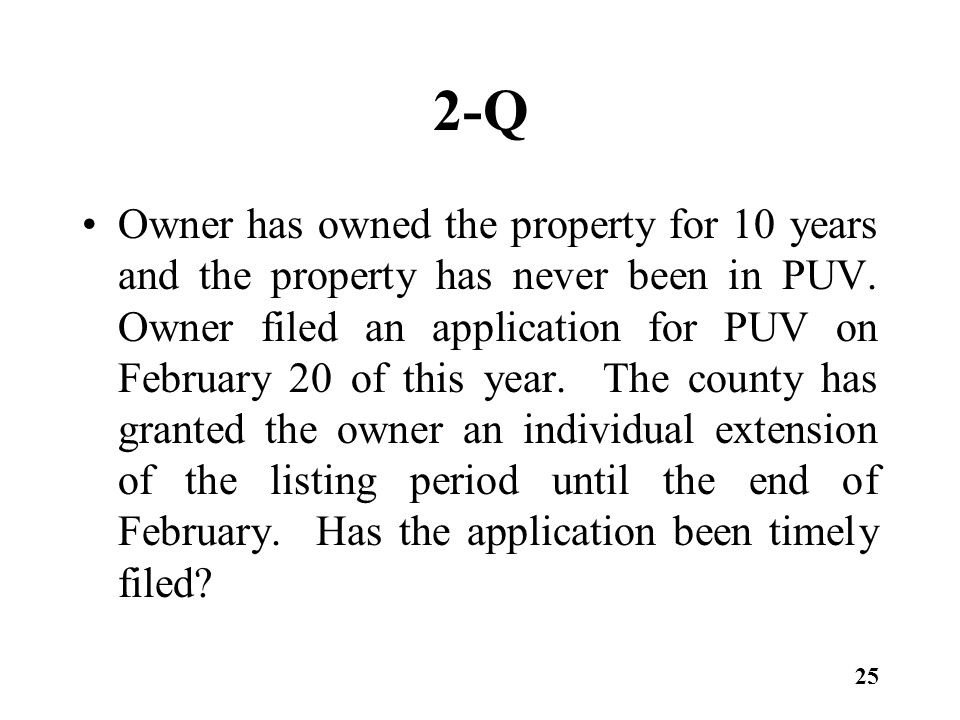 2-Q

• Owner has owned the property for 10 years and the property has never been in PUV. Owner filed an application for PUV on February 20 of this year. The county has granted the owner an individual extension of the listing period until the end of February. Has the application been timely filed?

25